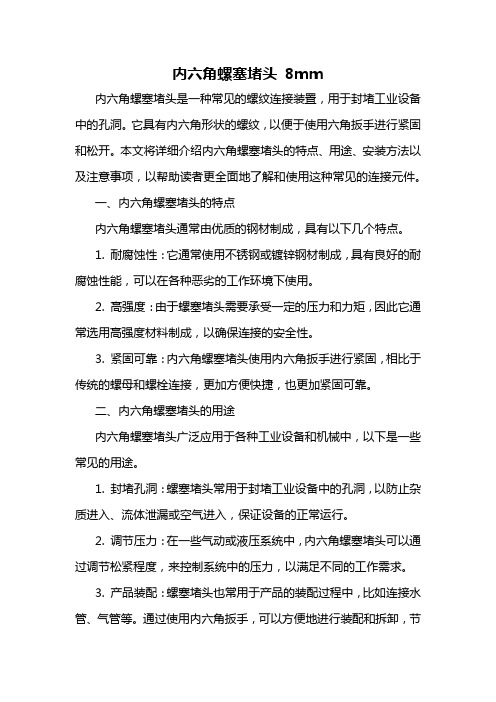 内六角螺塞堵头 8mm

内六角螺塞堵头是一种常见的螺纹连接装置，用于封堵工业设备中的孔洞。它具有内六角形状的螺纹，以便于使用六角扳手进行紧固和松开。本文将详细介绍内六角螺塞堵头的特点、用途、安装方法以及注意事项，以帮助读者更全面地了解和使用这种常见的连接元件。

一、内六角螺塞堵头的特点

内六角螺塞堵头通常由优质的钢材制成，具有以下几个特点。

1. 耐腐蚀性：它通常使用不锈钢或镀锌钢材制成，具有良好的耐腐蚀性能，可以在各种恶劣的工作环境下使用。

2. 高强度：由于螺塞堵头需要承受一定的压力和力矩，因此它通常选用高强度材料制成，以确保连接的安全性。

3. 紧固可靠：内六角螺塞堵头使用内六角扳手进行紧固，相比于传统的螺母和螺栓连接，更加方便快捷，也更加紧固可靠。

二、内六角螺塞堵头的用途

内六角螺塞堵头广泛应用于各种工业设备和机械中，以下是一些常见的用途。

1. 封堵孔洞：螺塞堵头常用于封堵工业设备中的孔洞，以防止杂质进入、流体泄漏或空气进入，保证设备的正常运行。

2. 调节压力：在一些气动或液压系统中，内六角螺塞堵头可以通过调节松紧程度，来控制系统中的压力，以满足不同的工作需求。

3. 产品装配：螺塞堵头也常用于产品的装配过程中，比如连接水管、气管等。通过使用内六角扳手，可以方便地进行装配和拆卸，节